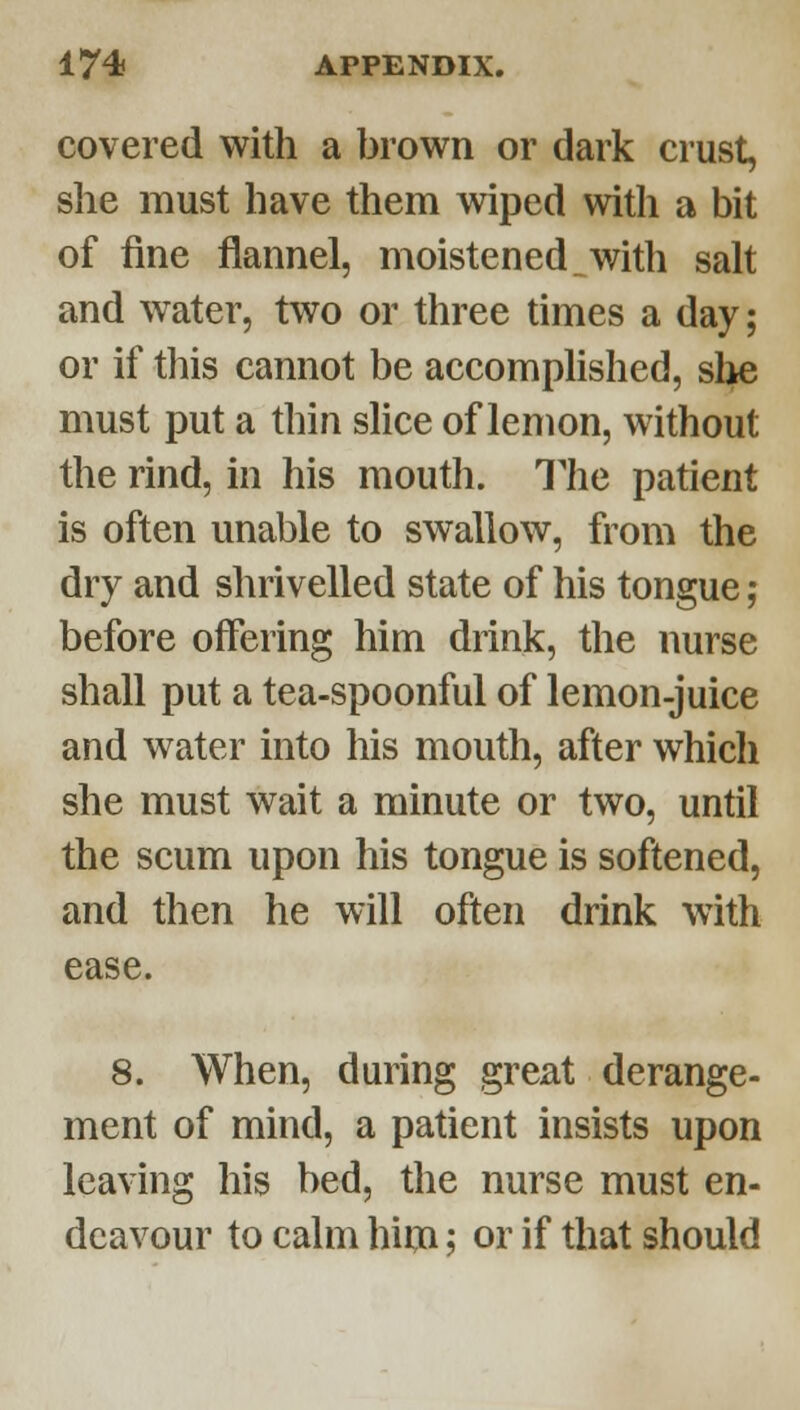 174 APPENDIX.

covered with a brown or dark crust, she must have them wiped with a bit of fine flannel, moistened with salt and water, two or three times a day; or if this cannot be accomplished, she must put a thin slice of lemon, without the rind, in his mouth. The patient is often unable to swallow, from the dry and shrivelled state of his tongue; before offering him drink, the nurse shall put a tea-spoonful of lemon-juice and water into his mouth, after which she must wait a minute or two, until the scum upon his tongue is softened, and then he will often drink with ease.

8. When, during great derangement of mind, a patient insists upon leaving his bed, the nurse must endeavour to calm him; or if that should